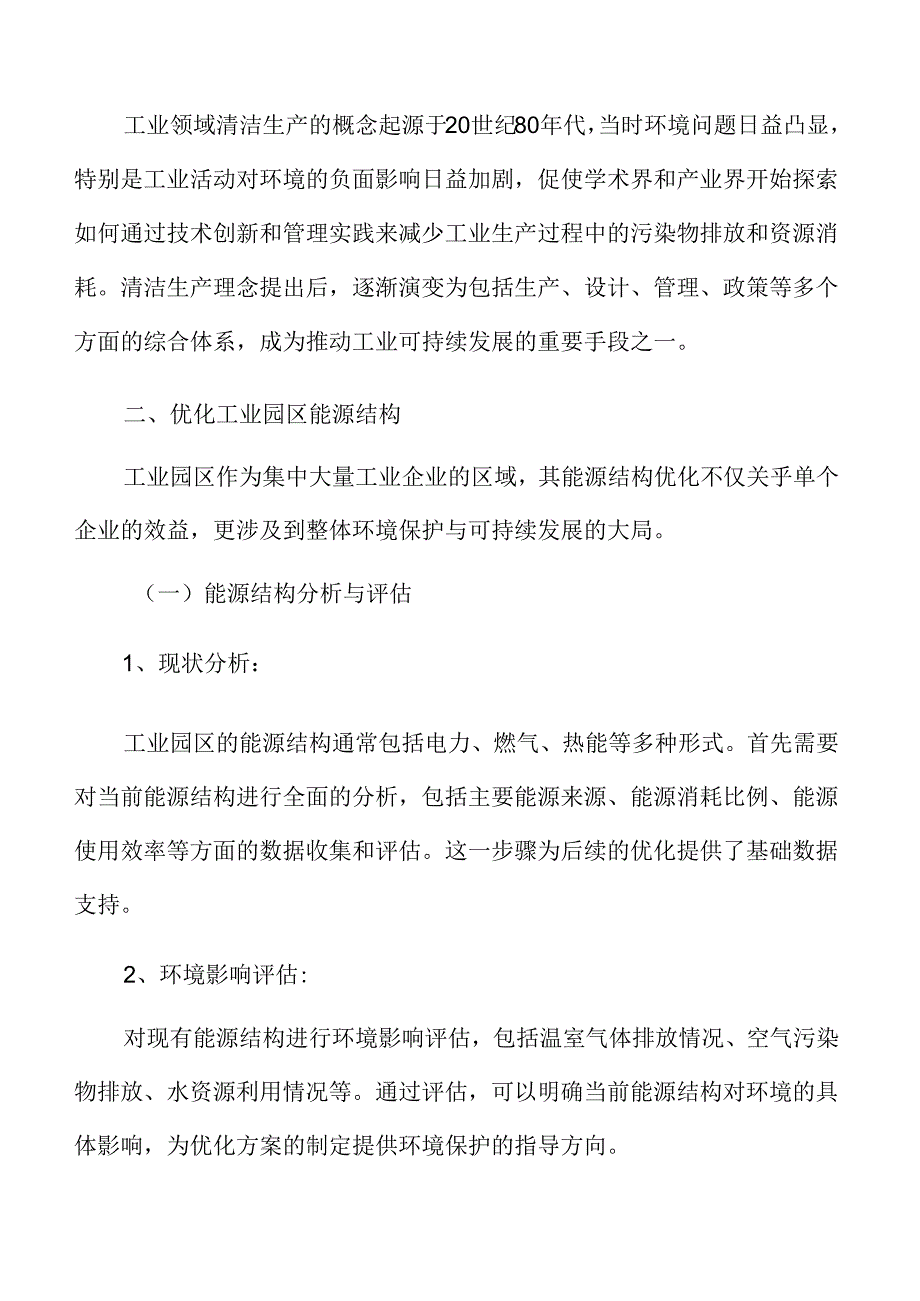 工业领域清洁生产的概念起源于20世纪80年代，当时环境问题日益凸显，特别是工业活动对环境的负面影响日益加剧，促使学术界和产业界开始探索如何通过技术创新和管理实践来减少工业生产过程中的污染物排放和资源消耗。清洁生产理念提出后，逐渐演变为包括生产、设计、管理、政策等多个方面的综合体系，成为推动工业可持续发展的重要手段之一。

二、优化工业园区能源结构

工业园区作为集中大量工业企业的区域，其能源结构优化不仅关乎单个企业的效益，更涉及到整体环境保护与可持续发展的大局。

（一）能源结构分析与评估

1、现状分析：

工业园区的能源结构通常包括电力、燃气、热能等多种形式。首先需要对当前能源结构进行全面的分析，包括主要能源来源、能源消耗比例、能源使用效率等方面的数据收集和评估。这一步骤为后续的优化提供了基础数据支持。

2、环境影响评估:

对现有能源结构进行环境影响评估，包括温室气体排放情况、空气污染物排放、水资源利用情况等。通过评估，可以明确当前能源结构对环境的具体影响，为优化方案的制定提供环境保护的指导方向。